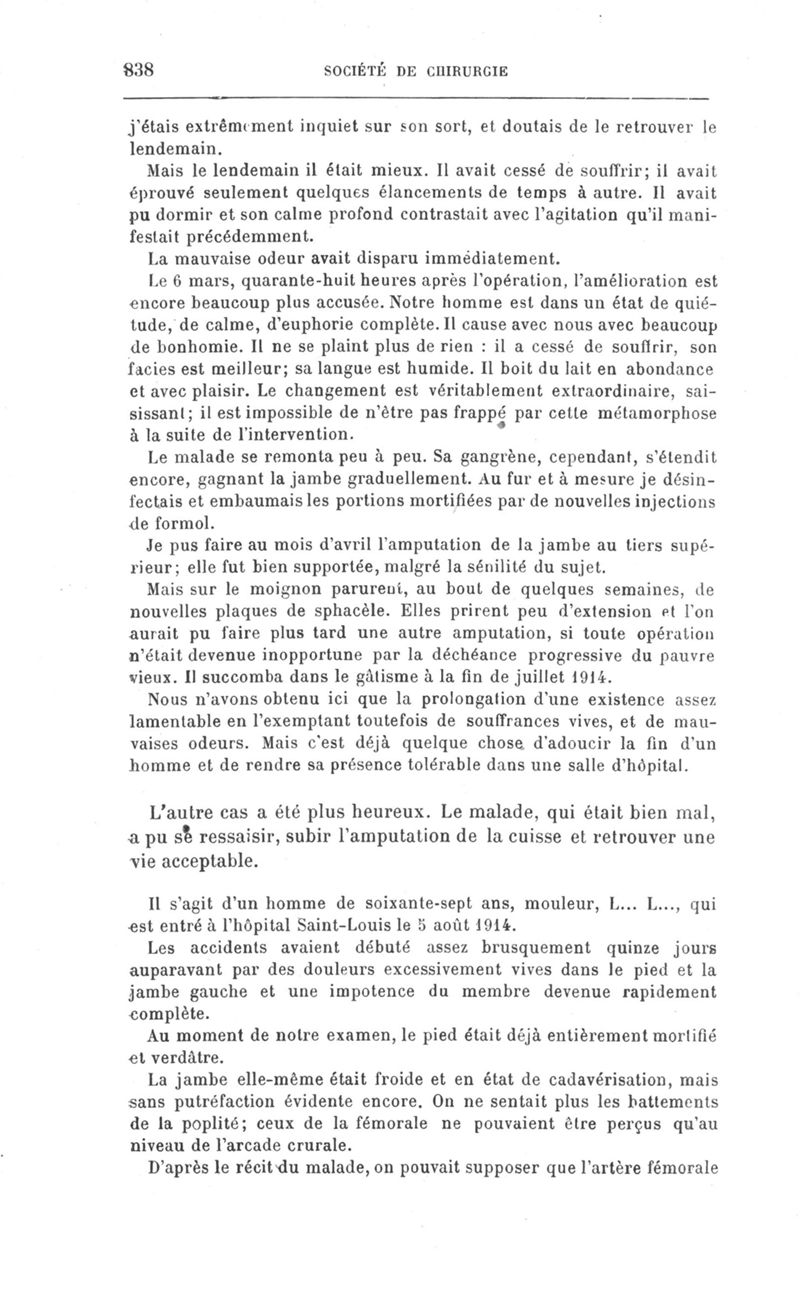 838 SOCIÉTÉ DE CHIRURGIE

j'étais extrêmement inquiet sur son sort, et doutais de le retrouver le lendemain.

Mais le lendemain il était mieux. Il avait cessé de souffrir; il avait éprouvé seulement quelques élancements de temps à autre. Il avait pu dormir et son calme profond contrastait avec l'agitation qu'il manifestait précédemment.

La mauvaise odeur avait disparu immédiatement.

Le 6 mars, quarante-huit heures après l'opération, l'amélioration est encore beaucoup plus accusée. Notre homme est dans un état de quiétude, de calme, d'euphorie complète. Il cause avec nous avec beaucoup de bonhomie. Il ne se plaint plus de rien : il a cessé de souffrir, son facies est meilleur; sa langue est humide. Il boit du lait en abondance et avec plaisir. Le changement est véritablement extraordinaire, saisissant; il est impossible de n'être pas frappé par cette métamorphose à la suite de l'intervention.

Le malade se remonta peu à peu. Sa gangrène, cependant, s'étendit encore, gagnant la jambe graduellement. Au fur et à mesure je désinfectais et embaumais les portions mortifiées par de nouvelles injections de formol.

Je pus faire au mois d'avril l'amputation de la jambe au tiers supérieur; elle fut bien supportée, malgré la sénilité du sujet.

Mais sur le moignon parurent, au bout de quelques semaines, de nouvelles plaques de sphacèle. Elles prirent peu d'extension et l'on aurait pu faire plus tard une autre amputation, si toute opération n'était devenue inopportune par la déchéance progressive du pauvre vieux. Il succomba dans le gâtisme à la fin de juillet 1914.

Nous n'avons obtenu ici que la prolongation d'une existence assez lamentable en l'exemptant toutefois de souffrances vives, et de mauvaises odeurs. Mais c'est déjà quelque chose d'adoucir la fin d'un homme et de rendre sa présence tolérable dans une salle d'hôpital.

L'autre cas a été plus heureux. Le malade, qui était bien mal, a pu se ressaisir, subir l'amputation de la cuisse et retrouver une vie acceptable.

Il s'agit d'un homme de soixante-sept ans, mouleur, L... L..., qui est entré à l'hôpital Saint-Louis le 5 août 1914.

Les accidents avaient débuté assez brusquement quinze jours auparavant par des douleurs excessivement vives dans le pied et la jambe gauche et une impotence du membre devenue rapidement complète.

Au moment de notre examen, le pied était déjà entièrement mortifié et verdâtre.

La jambe elle-même était froide et en état de cadavérisation, mais sans putréfaction évidente encore. On ne sentait plus les battements de la poplité; ceux de la fémorale ne pouvaient être perçus qu'au niveau de l'arcade crurale.

D'après le récit du malade, on pouvait supposer que l'artère fémorale